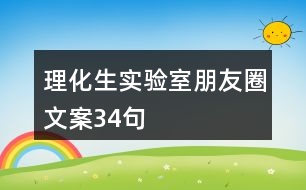 理化生实验室朋友圈文案34句